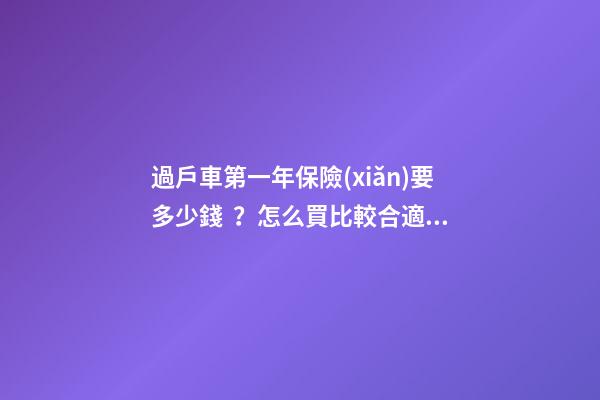 過戶車第一年保險(xiǎn)要多少錢 ？ 怎么買比較合適...